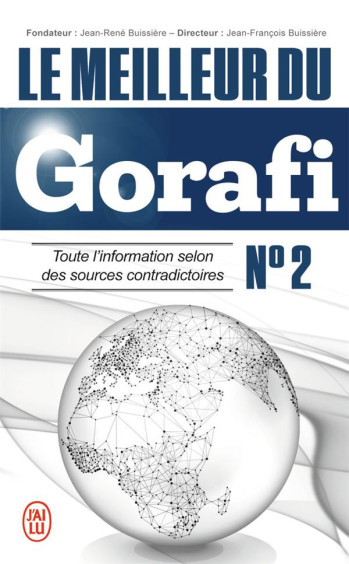 Fondateur : Jean-René Buissière – Directeur : Jean-François Buissière

LE MEILLEUR DU

Gorafi

Toute l'information selon des sources contradictoires

N° 2

J'AI LU